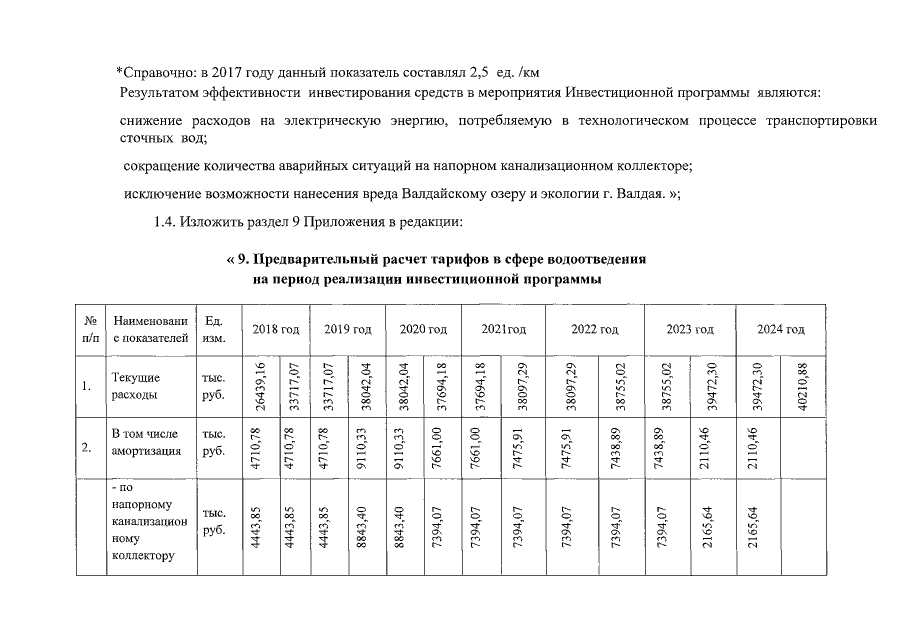 *Справочно: в 2017 году данный показатель составлял 2,5 ед. /км

Результатом эффективности инвестирования средств в мероприятия Инвестиционной программы являются:

снижение расходов на электрическую энергию, потребляемую в технологическом процессе транспортировки сточных вод;

сокращение количества аварийных ситуаций на напорном канализационном коллекторе;

исключение возможности нанесения вреда Валдайскому озеру и экологии г. Валдая. »;

1.4. Изложить раздел 9 Приложения в редакции:

« 9. Предварительный расчет тарифов в сфере водоотведения на период реализации инвестиционной программы

| № п/п | Наименование показателей | Ед. изм. | 2018 год | | 2019 год | | 2020 год | | 2021год | | 2022 год | | 2023 год | | 2024 год | |
|---|---|---|---|---|---|---|---|---|---|---|---|---|---|---|---|---|
| 1. | Текущие расходы | тыс. руб. | 26439,16 | 33717,07 | 33717,07 | 38042,04 | 38042,04 | 37694,18 | 37694,18 | 38097,29 | 38097,29 | 38755,02 | 38755,02 | 39472,30 | 39472,30 | 40210,88 |
| 2. | В том числе амортизация | тыс. руб. | 4710,78 | 4710,78 | 4710,78 | 9110,33 | 9110,33 | 7661,00 | 7661,00 | 7475,91 | 7475,91 | 7438,89 | 7438,89 | 2110,46 | 2110,46 | |
| | - по напорному канализационному коллектору | тыс. руб. | 4443,85 | 4443,85 | 4443,85 | 8843,40 | 8843,40 | 7394,07 | 7394,07 | 7394,07 | 7394,07 | 7394,07 | 7394,07 | 2165,64 | 2165,64 | |